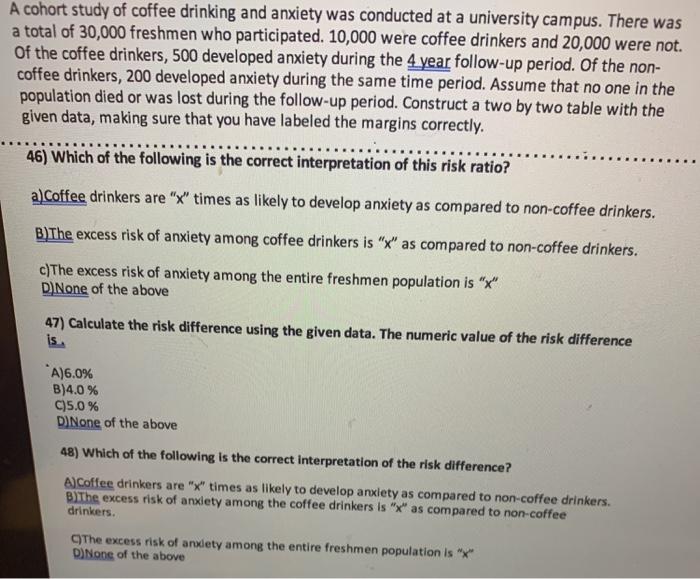 A cohort study of coffee drinking and anxiety was conducted at a university campus. There was a total of 30,000 freshmen who participated. 10,000 were coffee drinkers and 20,000 were not. Of the coffee drinkers, 500 developed anxiety during the 4 year follow-up period. Of the non-coffee drinkers, 200 developed anxiety during the same time period. Assume that no one in the population died or was lost during the follow-up period. Construct a two by two table with the given data, making sure that you have labeled the margins correctly.

46) Which of the following is the correct interpretation of this risk ratio?

a)Coffee drinkers are "x" times as likely to develop anxiety as compared to non-coffee drinkers.

B)The excess risk of anxiety among coffee drinkers is "x" as compared to non-coffee drinkers.

c)The excess risk of anxiety among the entire freshmen population is "x"
D)None of the above

47) Calculate the risk difference using the given data. The numeric value of the risk difference is .

A)6.0%
B)4.0 %
C)5.0 %
D)None of the above

48) Which of the following is the correct interpretation of the risk difference?

A)Coffee drinkers are "x" times as likely to develop anxiety as compared to non-coffee drinkers.
B)The excess risk of anxiety among the coffee drinkers is "x" as compared to non-coffee drinkers.

C)The excess risk of anxiety among the entire freshmen population is "x"
D)None of the above